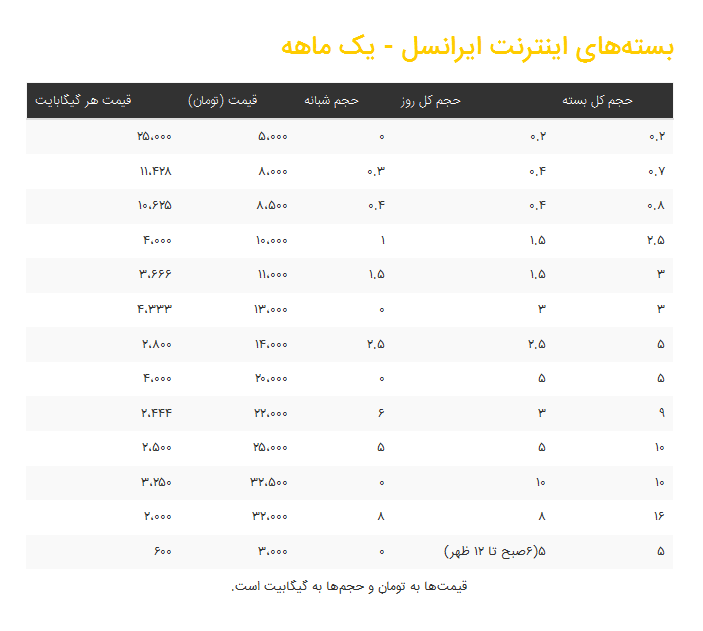 بسته‌های اینترنت ایرانسل - یک ماهه

| حجم کل بسته | حجم کل روز | حجم شبانه | قیمت (تومان) | قیمت هر گیگابایت |
|---|---|---|---|---|
| ۰.۲ | ۰.۲ | ۰ | ۵.۰۰۰ | ۲۵.۰۰۰ |
| ۰.۷ | ۰.۴ | ۰.۳ | ۸.۰۰۰ | ۱۱.۴۲۸ |
| ۰.۸ | ۰.۴ | ۰.۴ | ۸.۵۰۰ | ۱۰.۶۲۵ |
| ۲.۵ | ۱.۵ | ۱ | ۱۰.۰۰۰ | ۴.۰۰۰ |
| ۳ | ۱.۵ | ۱.۵ | ۱۱.۰۰۰ | ۳.۶۶۶ |
| ۳ | ۳ | ۰ | ۱۳.۰۰۰ | ۴.۳۳۳ |
| ۵ | ۲.۵ | ۲.۵ | ۱۴.۰۰۰ | ۲.۸۰۰ |
| ۵ | ۵ | ۰ | ۲۰.۰۰۰ | ۴.۰۰۰ |
| ۹ | ۳ | ۶ | ۲۲.۰۰۰ | ۲.۴۴۴ |
| ۱۰ | ۵ | ۵ | ۲۵.۰۰۰ | ۲.۵۰۰ |
| ۱۰ | ۱۰ | ۰ | ۳۲.۵۰۰ | ۳.۲۵۰ |
| ۱۶ | ۸ | ۸ | ۳۲.۰۰۰ | ۲.۰۰۰ |
| ۵ | ۵(۶صبح تا ۱۲ ظهر) | ۰ | ۳.۰۰۰ | ۶۰۰ |

قیمت‌ها به تومان و حجم‌ها به گیگابیت است.